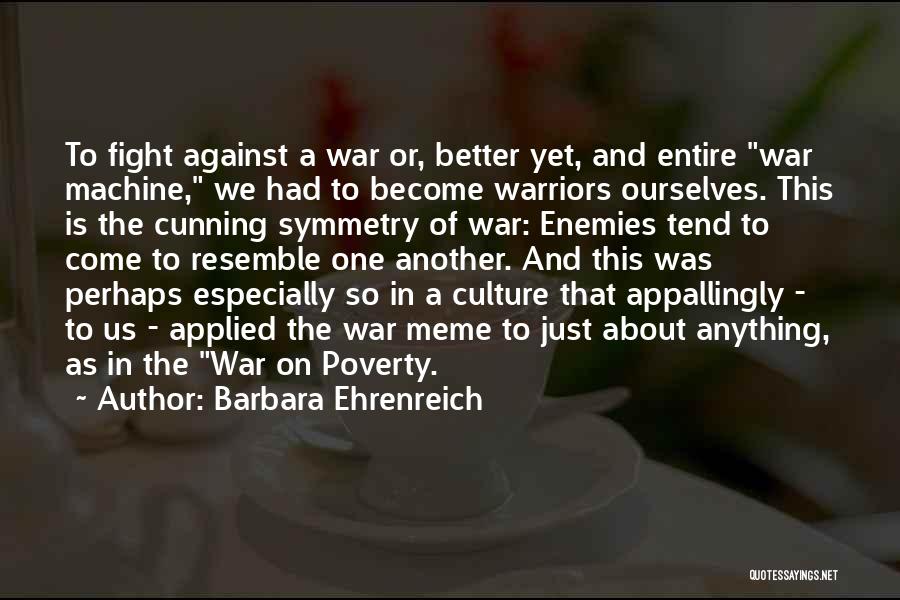 To fight against a war or, better yet, and entire "war machine," we had to become warriors ourselves. This is the cunning symmetry of war: Enemies tend to come to resemble one another. And this was perhaps especially so in a culture that appallingly - to us - applied the war meme to just about anything, as in the "War on Poverty.

~ Author: Barbara Ehrenreich

QUOTESSAYINGS.NET